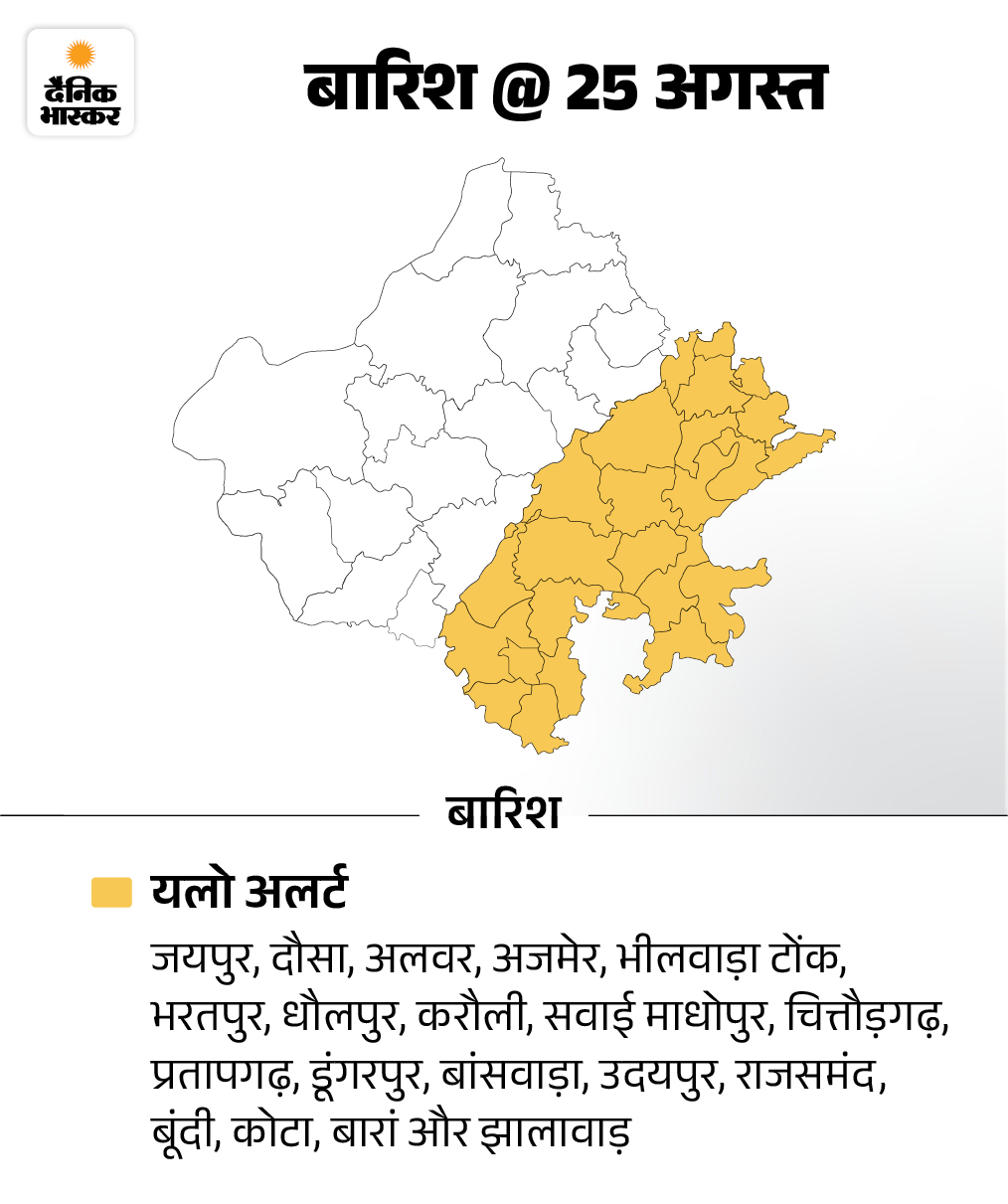 दैनिक भास्कर

बारिश @ 25 अगस्त

बारिश

यलो अलर्ट

जयपुर, दौसा, अलवर, अजमेर, भीलवाड़ा टोंक, भरतपुर, धौलपुर, करौली, सवाई माधोपुर, चित्तौड़गढ़, प्रतापगढ़, डूंगरपुर, बांसवाड़ा, उदयपुर, राजसमंद, बूंदी, कोटा, बारां और झालावाड़